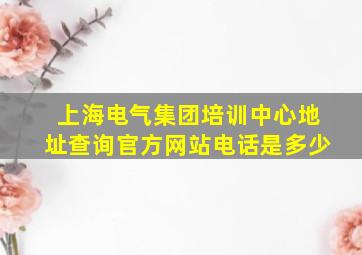 上海电气集团培训中心地址查询官方网站电话是多少